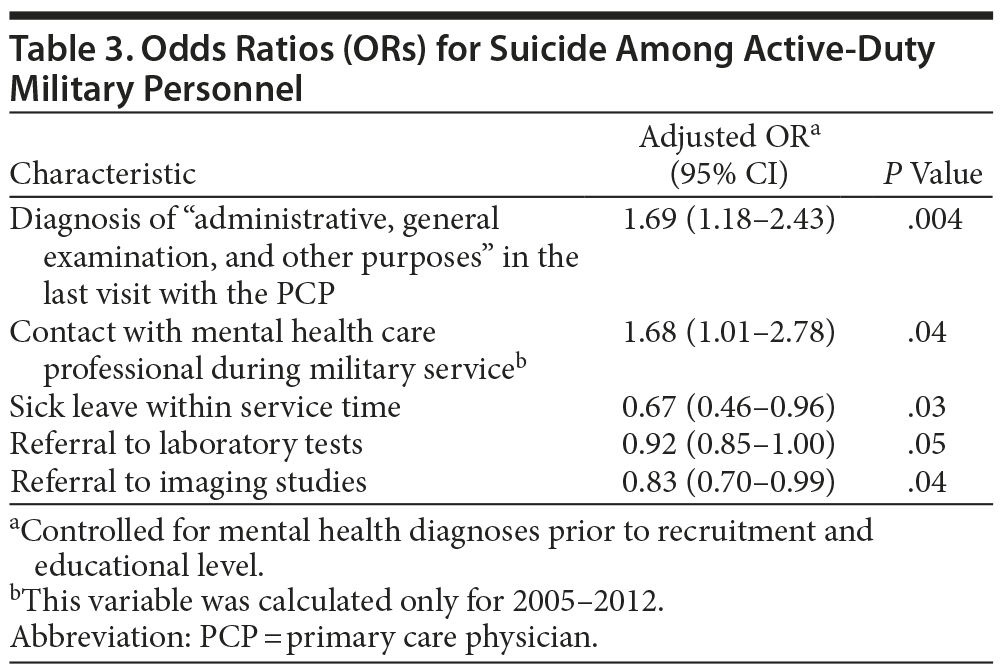 Table 3. Odds Ratios (ORs) for Suicide Among Active-Duty Military Personnel

| Characteristic | Adjusted OR$^{a}$ (95% CI) | P Value |
|---|---|---|
| Diagnosis of "administrative, general examination, and other purposes" in the last visit with the PCP | 1.69 (1.18–2.43) | .004 |
| Contact with mental health care professional during military service$^{b}$ | 1.68 (1.01–2.78) | .04 |
| Sick leave within service time | 0.67 (0.46–0.96) | .03 |
| Referral to laboratory tests | 0.92 (0.85–1.00) | .05 |
| Referral to imaging studies | 0.83 (0.70–0.99) | .04 |

$^{a}$Controlled for mental health diagnoses prior to recruitment and educational level.
$^{b}$This variable was calculated only for 2005–2012.
Abbreviation: PCP = primary care physician.